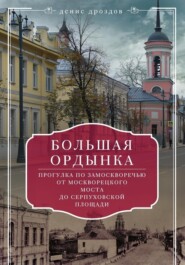 денис дроздов

БОЛЬШАЯ ОРДЫНКА

ПРОГУЛКА ПО ЗАМОСКВОРЕЧЬЮ ОТ МОСКВОРЕЦКОГО МОСТА ДО СЕРПУХОВСКОЙ ПЛОЩАДИ